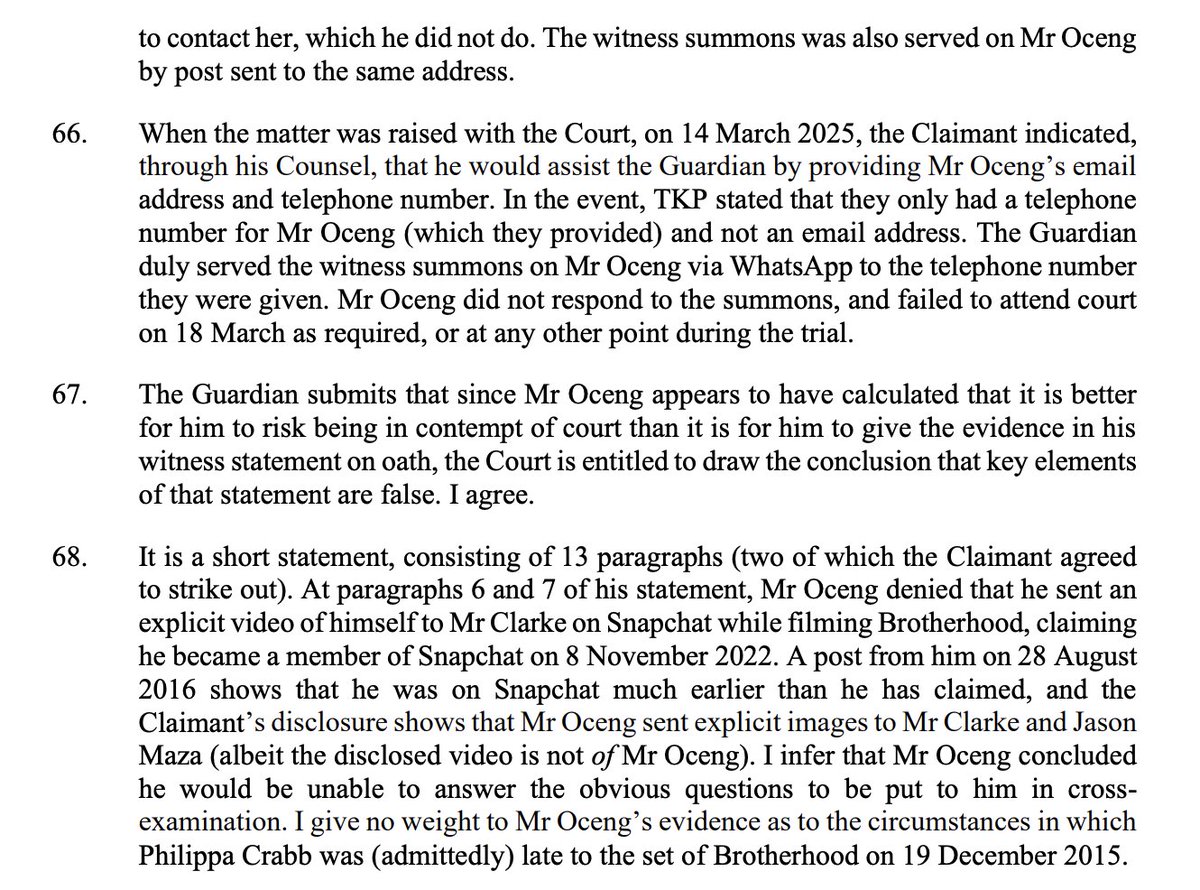 to contact her, which he did not do. The witness summons was also served on Mr Oceng by post sent to the same address.

66. When the matter was raised with the Court, on 14 March 2025, the Claimant indicated, through his Counsel, that he would assist the Guardian by providing Mr Oceng's email address and telephone number. In the event, TKP stated that they only had a telephone number for Mr Oceng (which they provided) and not an email address. The Guardian duly served the witness summons on Mr Oceng via WhatsApp to the telephone number they were given. Mr Oceng did not respond to the summons, and failed to attend court on 18 March as required, or at any other point during the trial.

67. The Guardian submits that since Mr Oceng appears to have calculated that it is better for him to risk being in contempt of court than it is for him to give the evidence in his witness statement on oath, the Court is entitled to draw the conclusion that key elements of that statement are false. I agree.

68. It is a short statement, consisting of 13 paragraphs (two of which the Claimant agreed to strike out). At paragraphs 6 and 7 of his statement, Mr Oceng denied that he sent an explicit video of himself to Mr Clarke on Snapchat while filming Brotherhood, claiming he became a member of Snapchat on 8 November 2022. A post from him on 28 August 2016 shows that he was on Snapchat much earlier than he has claimed, and the Claimant's disclosure shows that Mr Oceng sent explicit images to Mr Clarke and Jason Maza (albeit the disclosed video is not of Mr Oceng). I infer that Mr Oceng concluded he would be unable to answer the obvious questions to be put to him in cross-examination. I give no weight to Mr Oceng's evidence as to the circumstances in which Philippa Crabb was (admittedly) late to the set of Brotherhood on 19 December 2015.